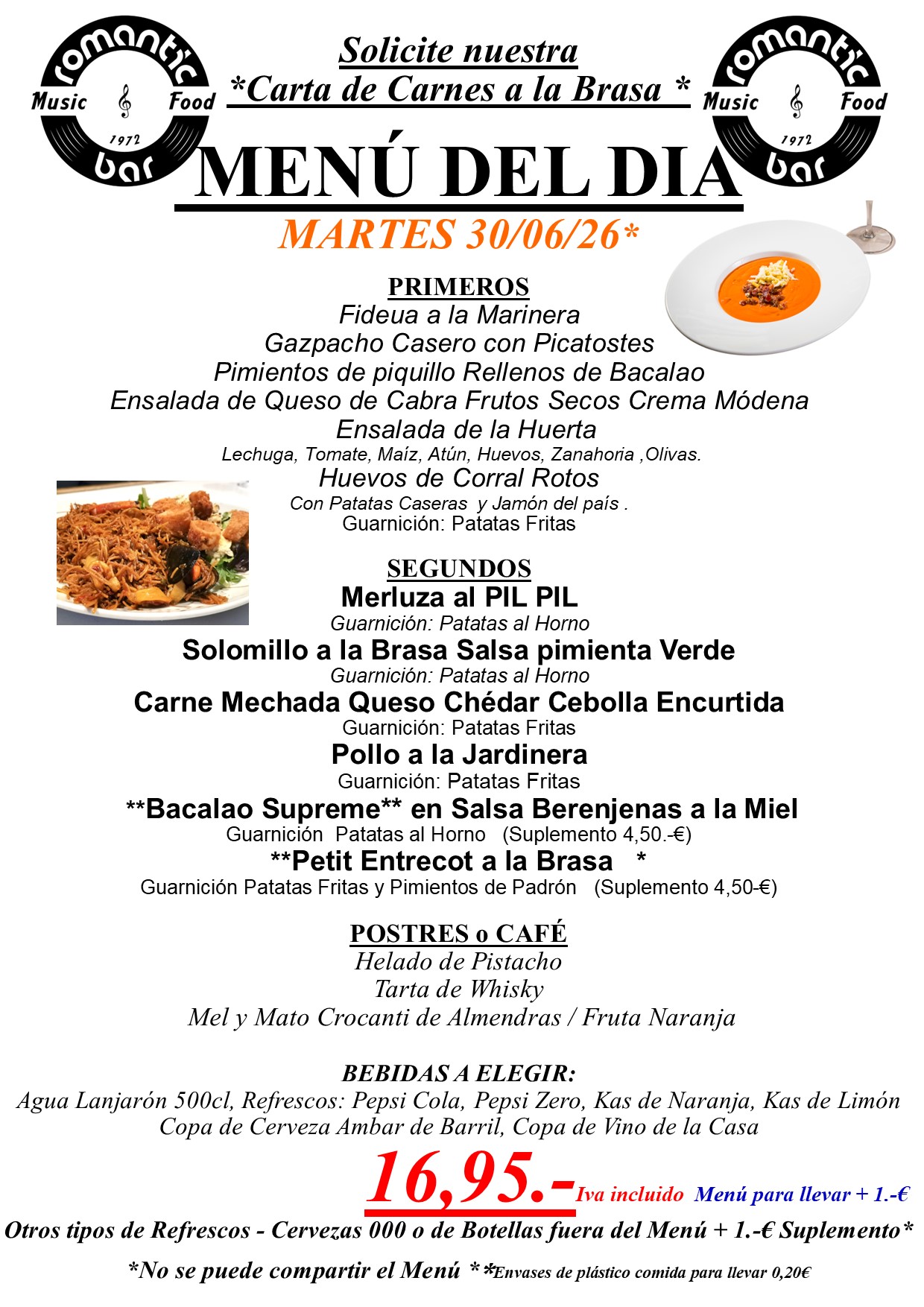 romantic Music Food 1972 bar

Solicite nuestra
*Carta de Carnes a la Brasa *

romantic Music Food 1972 bar

MENÚ DEL DIA
MARTES 30/06/26*

PRIMEROS
Fideua a la Marinera
Gazpacho Casero con Picatostes
Pimientos de piquillo Rellenos de Bacalao
Ensalada de Queso de Cabra Frutos Secos Crema Módena
Ensalada de la Huerta
Lechuga, Tomate, Maíz, Atún, Huevos, Zanahoria ,Olivas.
Huevos de Corral Rotos
Con Patatas Caseras y Jamón del país .
Guarnición: Patatas Fritas

SEGUNDOS
Merluza al PIL PIL
Guarnición: Patatas al Horno
Solomillo a la Brasa Salsa pimienta Verde
Guarnición: Patatas al Horno
Carne Mechada Queso Chédar Cebolla Encurtida
Guarnición: Patatas Fritas
Pollo a la Jardinera
Guarnición: Patatas Fritas
**Bacalao Supreme** en Salsa Berenjenas a la Miel
Guarnición Patatas al Horno (Suplemento 4,50.-€)
**Petit Entrecot a la Brasa *
Guarnición Patatas Fritas y Pimientos de Padrón (Suplemento 4,50-€)

POSTRES o CAFÉ
Helado de Pistacho
Tarta de Whisky
Mel y Mato Crocanti de Almendras / Fruta Naranja

BEBIDAS A ELEGIR:
Agua Lanjarón 500cl, Refrescos: Pepsi Cola, Pepsi Zero, Kas de Naranja, Kas de Limón
Copa de Cerveza Ambar de Barril, Copa de Vino de la Casa

16,95.- Iva incluido Menú para llevar + 1.-€
Otros tipos de Refrescos - Cervezas 000 o de Botellas fuera del Menú + 1.-€ Suplemento*
*No se puede compartir el Menú **Envases de plástico comida para llevar 0,20€